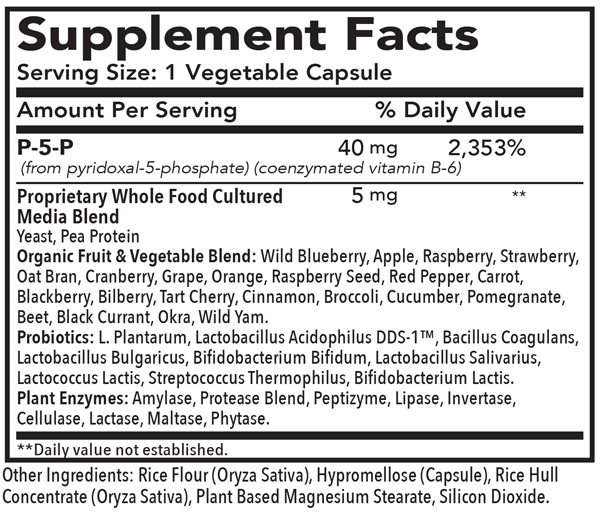 Supplement Facts
Serving Size: 1 Vegetable Capsule

| Amount Per Serving | | % Daily Value |
|---|---|---|
| P-5-P (from pyridoxal-5-phosphate) (coenzymated vitamin B-6) | 40 mg | 2,353% |
| Proprietary Whole Food Cultured Media Blend | 5 mg | ** |

Yeast, Pea Protein
Organic Fruit & Vegetable Blend: Wild Blueberry, Apple, Raspberry, Strawberry, Oat Bran, Cranberry, Grape, Orange, Raspberry Seed, Red Pepper, Carrot, Blackberry, Bilberry, Tart Cherry, Cinnamon, Broccoli, Cucumber, Pomegranate, Beet, Black Currant, Okra, Wild Yam.
Probiotics: L. Plantarum, Lactobacillus Acidophilus DDS-1™, Bacillus Coagulans, Lactobacillus Bulgaricus, Bifidobacterium Bifidum, Lactobacillus Salivarius, Lactococcus Lactis, Streptococcus Thermophilus, Bifidobacterium Lactis.
Plant Enzymes: Amylase, Protease Blend, Peptizyme, Lipase, Invertase, Cellulase, Lactase, Maltase, Phytase.

**Daily value not established.

Other Ingredients: Rice Flour (Oryza Sativa), Hypromellose (Capsule), Rice Hull Concentrate (Oryza Sativa), Plant Based Magnesium Stearate, Silicon Dioxide.